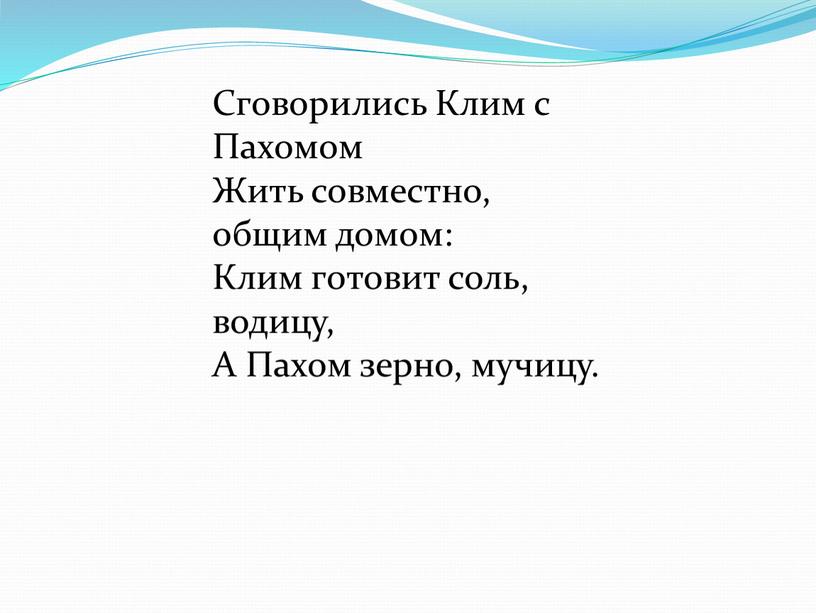 Сговорились Клим с Пахомом
Жить совместно, общим домом:
Клим готовит соль, водицу,
А Пахом зерно, мучицу.